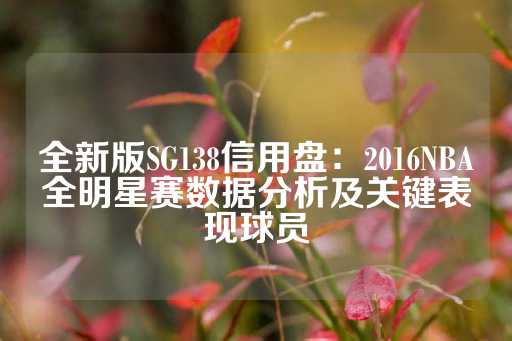 全新版SG138信用盘：2016NBA全明星赛数据分析及关键表现球员